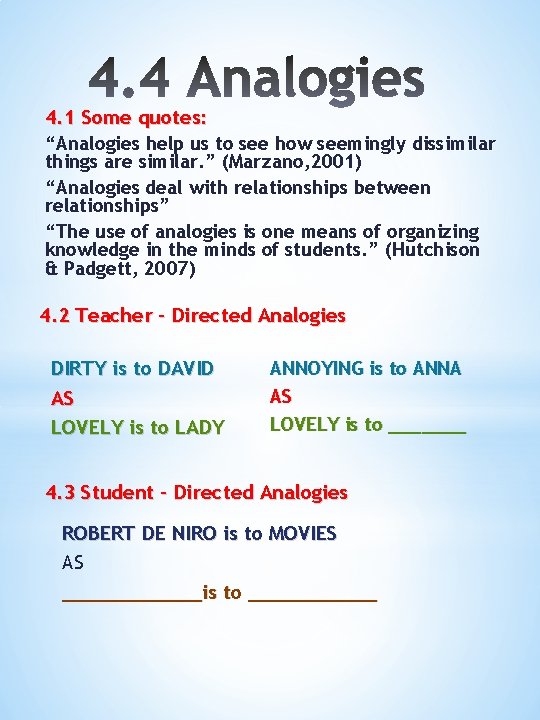 4.4 Analogies

4.1 Some quotes:

"Analogies help us to see how seemingly dissimilar things are similar." (Marzano,2001)

"Analogies deal with relationships between relationships"

"The use of analogies is one means of organizing knowledge in the minds of students." (Hutchison & Padgett, 2007)

4.2 Teacher - Directed Analogies

DIRTY is to DAVID
AS
LOVELY is to LADY

ANNOYING is to ANNA
AS
LOVELY is to ____

4.3 Student - Directed Analogies

ROBERT DE NIRO is to MOVIES
AS
____is to ____